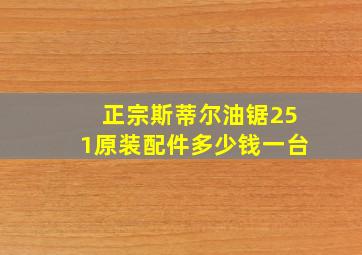 正宗斯蒂尔油锯251原装配件多少钱一台